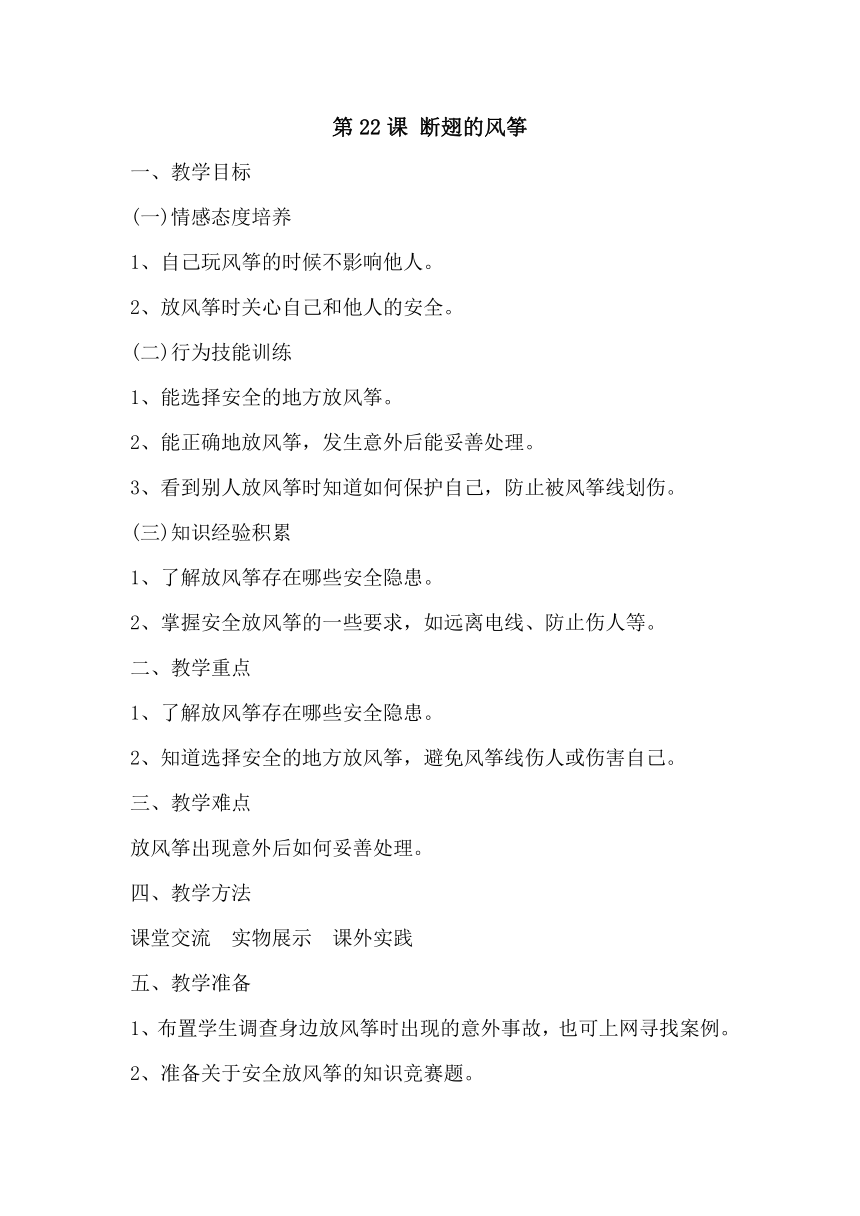 第 22 课 断翅的风筝

一、教学目标

(一)情感态度培养

1、自己玩风筝的时候不影响他人。

2、放风筝时关心自己和他人的安全。

(二)行为技能训练

1、能选择安全的地方放风筝。

2、能正确地放风筝，发生意外后能妥善处理。

3、看到别人放风筝时知道如何保护自己，防止被风筝线划伤。

(三)知识经验积累

1、了解放风筝存在哪些安全隐患。

2、掌握安全放风筝的一些要求，如远离电线、防止伤人等。

二、教学重点

1、了解放风筝存在哪些安全隐患。

2、知道选择安全的地方放风筝，避免风筝线伤人或伤害自己。

三、教学难点

放风筝出现意外后如何妥善处理。

四、教学方法

课堂交流　实物展示　课外实践

五、教学准备

1、布置学生调查身边放风筝时出现的意外事故，也可上网寻找案例。

2、准备关于安全放风筝的知识竞赛题。